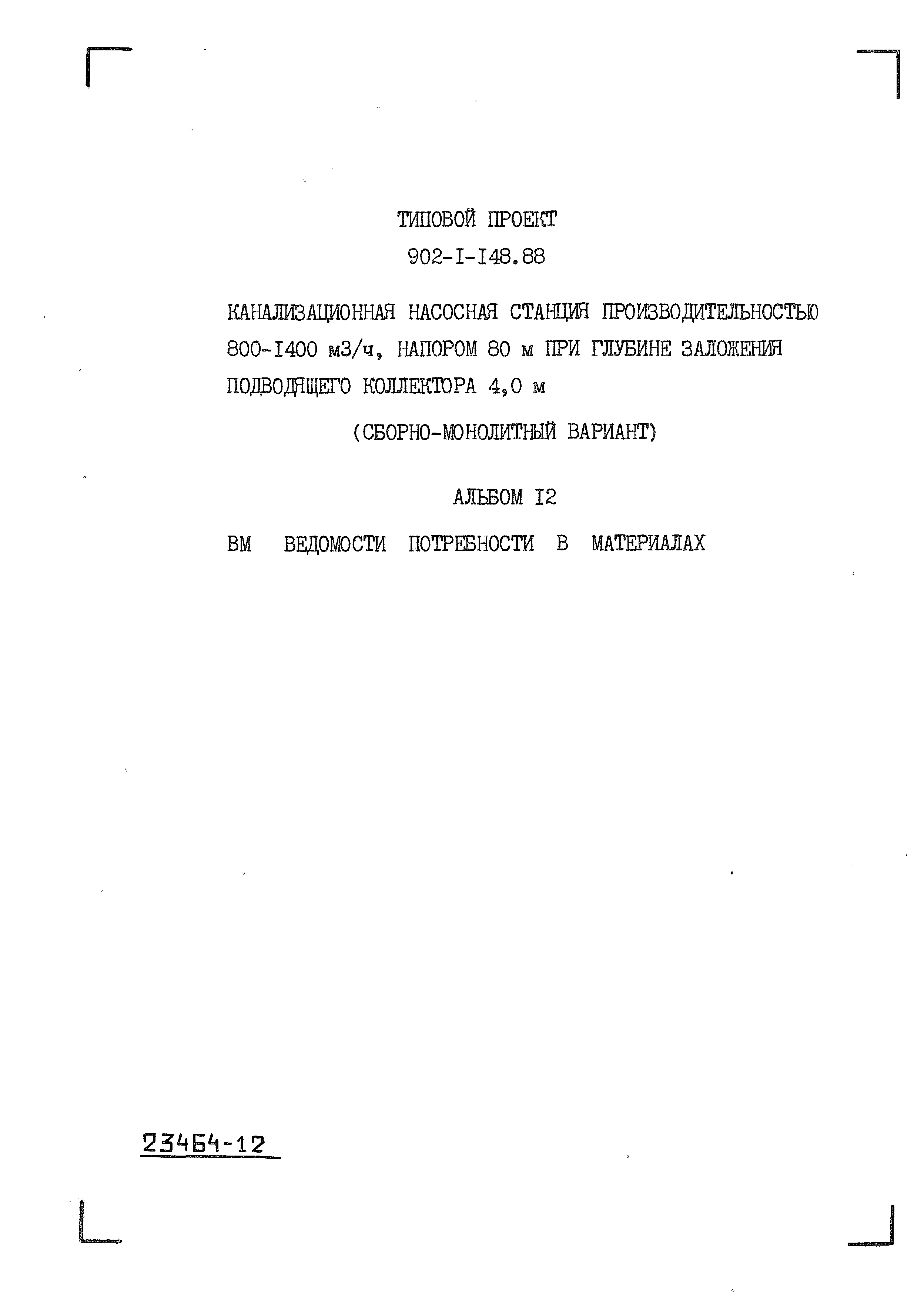 ТИПОВОЙ ПРОЕКТ

902-I-I48.88

КАНАЛИЗАЦИОННАЯ НАСОСНАЯ СТАНЦИЯ ПРОИЗВОДИТЕЛЬНОСТЬЮ 800-I400 м3/ч, НАПОРОМ 80 м ПРИ ГЛУБИНЕ ЗАЛОЖЕНИЯ ПОДВОДЯЩЕГО КОЛЛЕКТОРА 4,0 м

(СБОРНО-МОНОЛИТНЫЙ ВАРИАНТ)

АЛЬБОМ I2

ВМ ВЕДОМОСТИ ПОТРЕБНОСТИ В МАТЕРИАЛАХ

23464-12